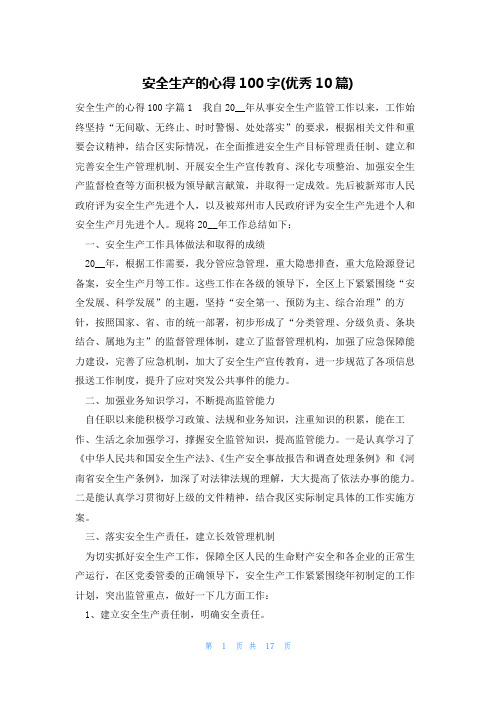 安全生产的心得100字(优秀10篇)

安全生产的心得100字篇1　我自20__年从事安全生产监管工作以来，工作始终坚持“无间歇、无终止、时时警惕、处处落实”的要求，根据相关文件和重要会议精神，结合区实际情况，在全面推进安全生产目标管理责任制、建立和完善安全生产管理机制、开展安全生产宣传教育、深化专项整治、加强安全生产监督检查等方面积极为领导献言献策，并取得一定成效。先后被新郑市人民政府评为安全生产先进个人，以及被郑州市人民政府评为安全生产先进个人和安全生产月先进个人。现将20__年工作总结如下：

一、安全生产工作具体做法和取得的成绩

20__年，根据工作需要，我分管应急管理，重大隐患排查，重大危险源登记备案，安全生产月等工作。这些工作在各级的领导下，全区上下紧紧围绕“安全发展、科学发展”的主题，坚持“安全第一、预防为主、综合治理”的方针，按照国家、省、市的统一部署，初步形成了“分类管理、分级负责、条块结合、属地为主”的监督管理体制，建立了监督管理机构，加强了应急保障能力建设，完善了应急机制，加大了安全生产宣传教育，进一步规范了各项信息报送工作制度，提升了应对突发公共事件的能力。

二、加强业务知识学习，不断提高监管能力

自任职以来能积极学习政策、法规和业务知识，注重知识的积累，能在工作、生活之余加强学习，撑握安全监管知识，提高监管能力。一是认真学习了《中华人民共和国安全生产法》、《生产安全事故报告和调查处理条例》和《河南省安全生产条例》，加深了对法律法规的理解，大大提高了依法办事的能力。二是能认真学习贯彻好上级的文件精神，结合我区实际制定具体的工作实施方案。

三、落实安全生产责任，建立长效管理机制

为切实抓好安全生产工作，保障全区人民的生命财产安全和各企业的正常生产运行，在区党委管委的正确领导下，安全生产工作紧紧围绕年初制定的工作计划，突出监管重点，做好一下几方面工作：

1、建立安全生产责任制，明确安全责任。

第　1　页 共　17　页